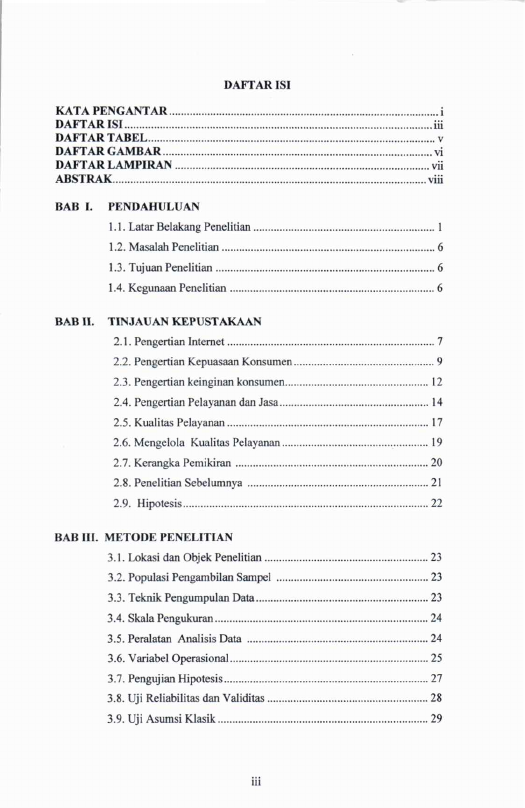 DAFTAR ISI

KATA PENGANTAR i
DAFTAR ISI iii
DAFTAR TABEL v
DAFTAR GAMBAR vi
DAFTAR LAMPIRAN vii
ABSTRAK viii

BAB I. PENDAHULUAN
1.1. Latar Belakang Penelitian 1
1.2. Masalah Penelitian 6
1.3. Tujuan Penelitian 6
1.4. Kegunaan Penelitian 6

BAB II. TINJAUAN KEPUSTAKAAN
2.1. Pengertian Internet 7
2.2. Pengertian Kepuasaan Konsumen 9
2.3. Pengertian keinginan konsumen 12
2.4. Pengertian Pelayanan dan Jasa 14
2.5. Kualitas Pelayanan 17
2.6. Mengelola Kualitas Pelayanan 19
2.7. Kerangka Pemikiran 20
2.8. Penelitian Sebelumnya 21
2.9. Hipotesis 22

BAB III. METODE PENELITIAN
3.1. Lokasi dan Objek Penelitian 23
3.2. Populasi Pengambilan Sampel 23
3.3. Teknik Pengumpulan Data 23
3.4. Skala Pengukuran 24
3.5. Peralatan Analisis Data 24
3.6. Variabel Operasional 25
3.7. Pengujian Hipotesis 27
3.8. Uji Reliabilitas dan Validitas 28
3.9. Uji Asumsi Klasik 29

iii